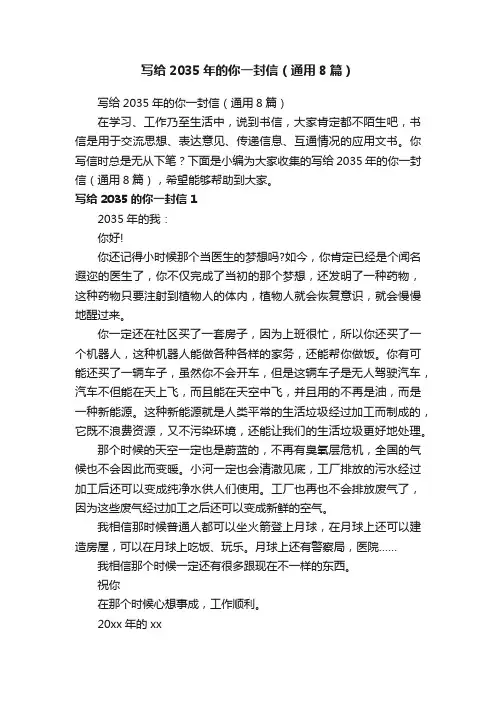 写给 2035 年的你一封信（通用 8 篇）

写给 2035 年的你一封信（通用 8 篇）

在学习、工作乃至生活中，说到书信，大家肯定都不陌生吧，书信是用于交流思想、表达意见、传递信息、互通情况的应用文书。你写信时总是无从下笔？下面是小编为大家收集的写给 2035 年的你一封信（通用 8 篇），希望能够帮助到大家。

写给 2035 的你一封信 1

2035 年的我：

你好!

你还记得小时候那个当医生的梦想吗?如今，你肯定已经是个闻名遐迩的医生了，你不仅完成了当初的那个梦想，还发明了一种药物，这种药物只要注射到植物人的体内，植物人就会恢复意识，就会慢慢地醒过来。

你一定还在社区买了一套房子，因为上班很忙，所以你还买了一个机器人，这种机器人能做各种各样的家务，还能帮你做饭。你有可能还买了一辆车子，虽然你不会开车，但是这辆车子是无人驾驶汽车，汽车不但能在天上飞，而且能在天空中飞，并且用的不再是油，而是一种新能源。这种新能源就是人类平常的生活垃圾经过加工而制成的，它既不浪费资源，又不污染环境，还能让我们的生活垃圾更好地处理。

那个时候的天空一定也是蔚蓝的，不再有臭氧层危机，全国的气候也不会因此而变暖。小河一定也会清澈见底，工厂排放的污水经过加工后还可以变成纯净水供人们使用。工厂也再也不会排放废气了，因为这些废气经过加工之后还可以变成新鲜的空气。

我相信那时候普通人都可以坐火箭登上月球，在月球上还可以建造房屋，可以在月球上吃饭、玩乐。月球上还有警察局，医院……

我相信那个时候一定还有很多跟现在不一样的东西。

祝你

在那个时候心想事成，工作顺利。

20xx 年的 xx